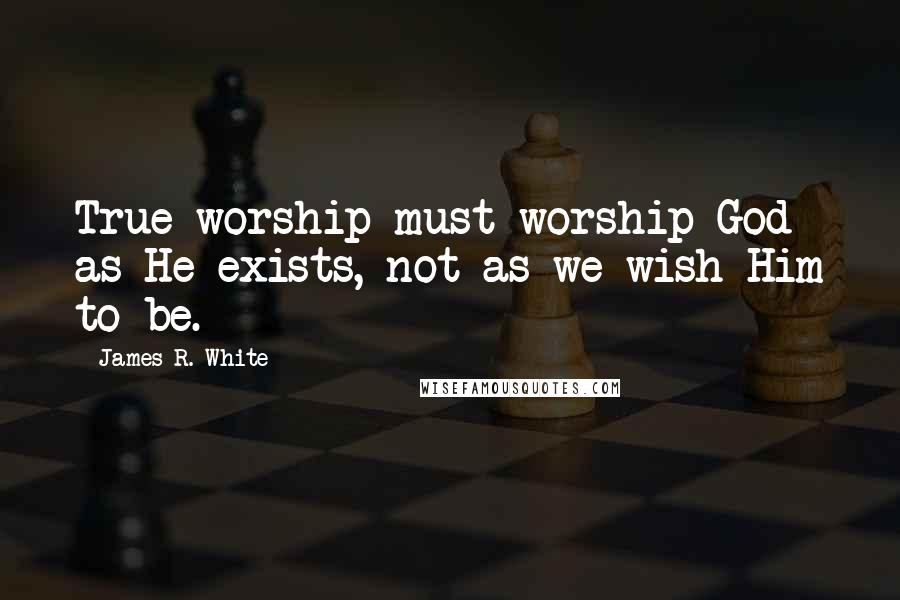 True worship must worship God as He exists, not as we wish Him to be.

James R. White

WISEFAMOUSQUOTES.COM